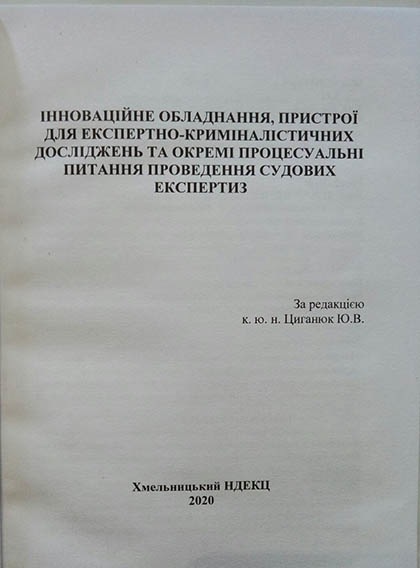 ІННОВАЦІЙНЕ ОБЛАДНАННЯ, ПРИСТРОЇ ДЛЯ ЕКСПЕРТНО-КРИМІНАЛІСТИЧНИХ ДОСЛІДЖЕНЬ ТА ОКРЕМІ ПРОЦЕСУАЛЬНІ ПИТАННЯ ПРОВЕДЕННЯ СУДОВИХ ЕКСПЕРТИЗ

За редакцією
к. ю. н. Циганюк Ю.В.

Хмельницький НДЕКЦ
2020